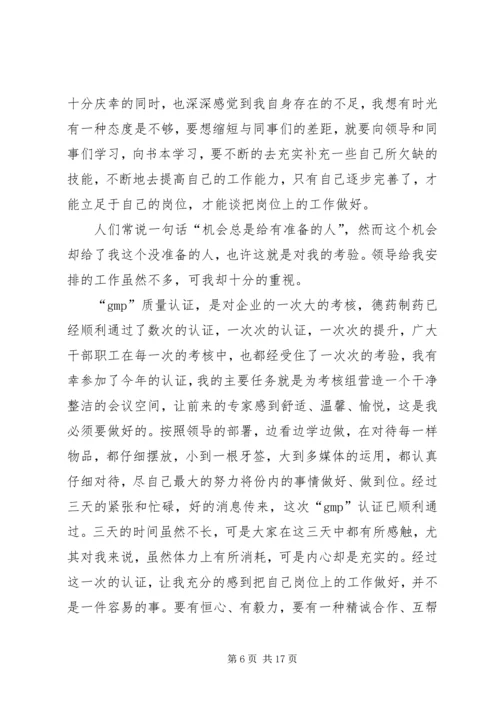 十分庆幸的同时，也深深感觉到我自身存在的不足，我想有时光有一种态度是不够，要想缩短与同事们的差距，就要向领导和同事们学习，向书本学习，要不断的去充实补充一些自己所欠缺的技能，不断地去提高自己的工作能力，只有自己逐步完善了，才能立足于自己的岗位，才能谈把岗位上的工作做好。

人们常说一句话“机会总是给有准备的人”，然而这个机会却给了我这个没准备的人，也许这就是对我的考验。领导给我安排的工作虽然不多，可我却十分的重视。

“gmp”质量认证，是对企业的一次大的考核，德药制药已经顺利通过了数次的认证，一次次的认证，一次次的提升，广大干部职工在每一次的考核中，也都经受住了一次次的考验，我有幸参加了今年的认证，我的主要任务就是为考核组营造一个干净整洁的会议空间，让前来的专家感到舒适、温馨、愉悦，这是我必须要做好的。按照领导的部署，边看边学边做，在对待每一样物品，都仔细摆放，小到一根牙签，大到多媒体的运用，都认真仔细对待，尽自己最大的努力将份内的事情做好、做到位。经过三天的紧张和忙碌，好的消息传来，这次“gmp”认证已顺利通过。三天的时间虽然不长，可是大家在这三天中都有所感触，尤其对我来说，虽然体力上有所消耗，可是内心却是充实的。经过这一次的认证，让我充分的感到把自己岗位上的工作做好，并不是一件容易的事。要有恒心、有毅力，要有一种精诚合作、互帮

第 6 页 共 17 页